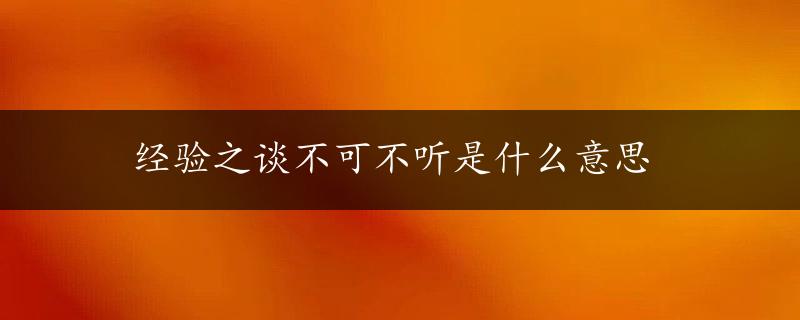 经验之谈不可不听是什么意思